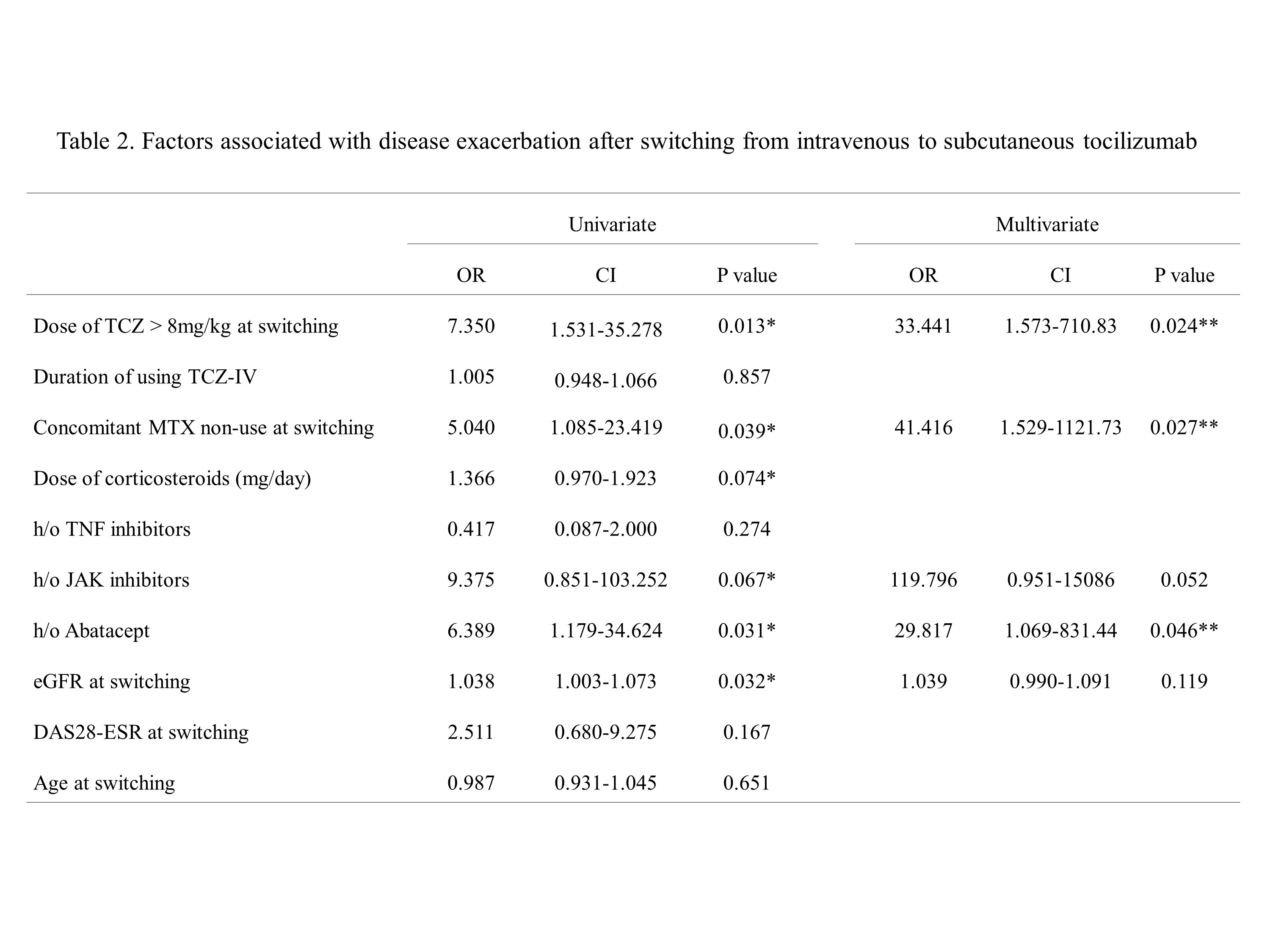 Table 2. Factors associated with disease exacerbation after switching from intravenous to subcutaneous tocilizumab

| | Univariate | | | Multivariate | | |
|---|---|---|---|---|---|---|
| | OR | CI | P value | OR | CI | P value |
| Dose of TCZ > 8mg/kg at switching | 7.350 | 1.531-35.278 | 0.013* | 33.441 | 1.573-710.83 | 0.024** |
| Duration of using TCZ-IV | 1.005 | 0.948-1.066 | 0.857 | | | |
| Concomitant MTX non-use at switching | 5.040 | 1.085-23.419 | 0.039* | 41.416 | 1.529-1121.73 | 0.027** |
| Dose of corticosteroids (mg/day) | 1.366 | 0.970-1.923 | 0.074* | | | |
| h/o TNF inhibitors | 0.417 | 0.087-2.000 | 0.274 | | | |
| h/o JAK inhibitors | 9.375 | 0.851-103.252 | 0.067* | 119.796 | 0.951-15086 | 0.052 |
| h/o Abatacept | 6.389 | 1.179-34.624 | 0.031* | 29.817 | 1.069-831.44 | 0.046** |
| eGFR at switching | 1.038 | 1.003-1.073 | 0.032* | 1.039 | 0.990-1.091 | 0.119 |
| DAS28-ESR at switching | 2.511 | 0.680-9.275 | 0.167 | | | |
| Age at switching | 0.987 | 0.931-1.045 | 0.651 | | | |